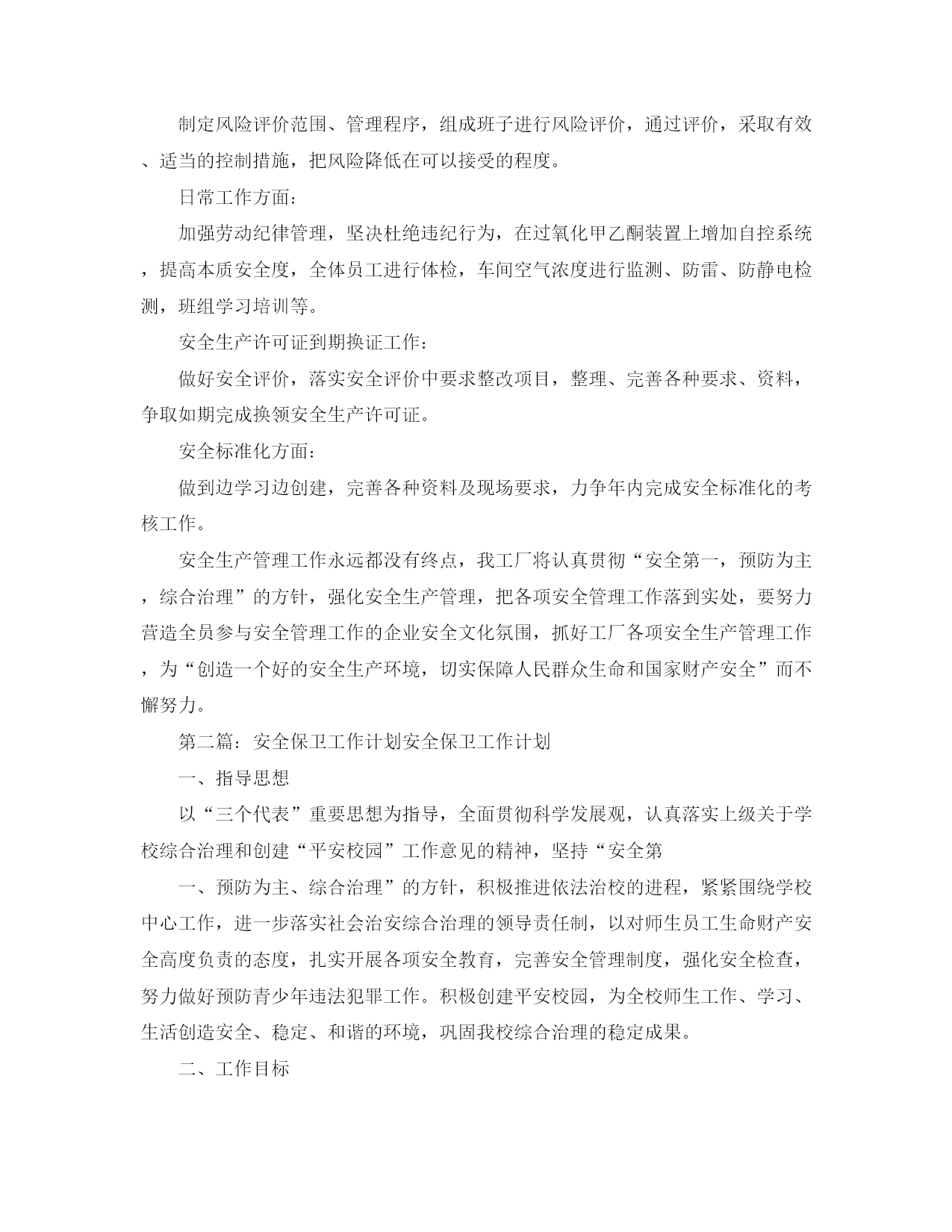 制定风险评价范围、管理程序，组成班子进行风险评价，通过评价，采取有效、适当的控制措施，把风险降低在可以接受的程度。

日常工作方面：

加强劳动纪律管理，坚决杜绝违纪行为，在过氧化甲乙酮装置上增加自控系统，提高本质安全度，全体员工进行体检，车间空气浓度进行监测、防雷、防静电检测，班组学习培训等。

安全生产许可证到期换证工作：

做好安全评价，落实安全评价中要求整改项目，整理、完善各种要求、资料，争取如期完成换领安全生产许可证。

安全标准化方面：

做到边学习边创建，完善各种资料及现场要求，力争年内完成安全标准化的考核工作。

安全生产管理工作永远都没有终点，我工厂将认真贯彻“安全第一，预防为主，综合治理”的方针，强化安全生产管理，把各项安全管理工作落到实处，要努力营造全员参与安全管理工作的企业安全文化氛围，抓好工厂各项安全生产管理工作，为“创造一个好的安全生产环境，切实保障人民群众生命和国家财产安全”而不懈努力。

第二篇：安全保卫工作计划安全保卫工作计划

一、指导思想

以“三个代表”重要思想为指导，全面贯彻科学发展观，认真落实上级关于学校综合治理和创建“平安校园”工作意见的精神，坚持“安全第

一、预防为主、综合治理”的方针，积极推进依法治校的进程，紧紧围绕学校中心工作，进一步落实社会治安综合治理的领导责任制，以对师生员工生命财产安全高度负责的态度，扎实开展各项安全教育，完善安全管理制度，强化安全检查，努力做好预防青少年违法犯罪工作。积极创建平安校园，为全校师生工作、学习、生活创造安全、稳定、和谐的环境，巩固我校综合治理的稳定成果。

二、工作目标